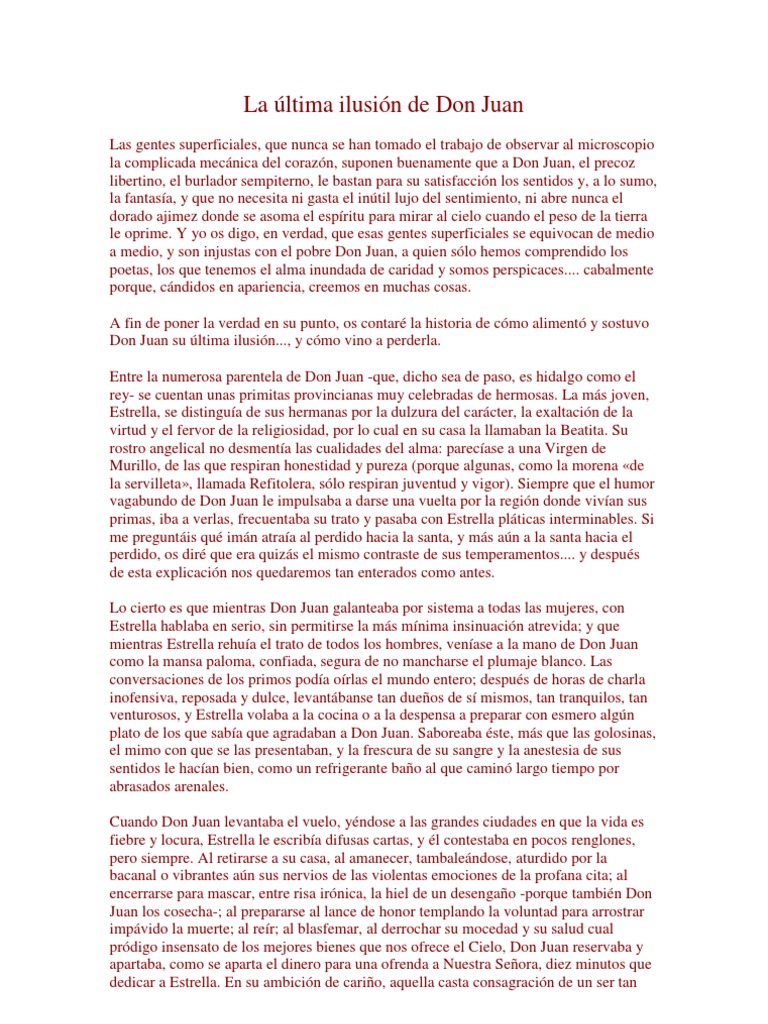 La última ilusión de Don Juan

Las gentes superficiales, que nunca se han tomado el trabajo de observar al microscopio la complicada mecánica del corazón, suponen buenamente que a Don Juan, el precoz libertino, el burlador sempiterno, le bastan para su satisfacción los sentidos y, a lo sumo, la fantasía, y que no necesita ni gasta el inútil lujo del sentimiento, ni abre nunca el dorado ajimez donde se asoma el espíritu para mirar al cielo cuando el peso de la tierra le oprime. Y yo os digo, en verdad, que esas gentes superficiales se equivocan de medio a medio, y son injustas con el pobre Don Juan, a quien sólo hemos comprendido los poetas, los que tenemos el alma inundada de caridad y somos perspicaces.... cabalmente porque, cándidos en apariencia, creemos en muchas cosas.

A fin de poner la verdad en su punto, os contaré la historia de cómo alimentó y sostuvo Don Juan su última ilusión..., y cómo vino a perderla.

Entre la numerosa parentela de Don Juan -que, dicho sea de paso, es hidalgo como el rey- se cuentan unas primitas provincianas muy celebradas de hermosas. La más joven, Estrella, se distinguía de sus hermanas por la dulzura del carácter, la exaltación de la virtud y el fervor de la religiosidad, por lo cual en su casa la llamaban la Beatita. Su rostro angelical no desmentía las cualidades del alma: parecíase a una Virgen de Murillo, de las que respiran honestidad y pureza (porque algunas, como la morena «de la servilleta», llamada Refitolera, sólo respiran juventud y vigor). Siempre que el humor vagabundo de Don Juan le impulsaba a darse una vuelta por la región donde vivían sus primas, iba a verlas, frecuentaba su trato y pasaba con Estrella pláticas interminables. Si me preguntáis qué imán atraía al perdido hacia la santa, y más aún a la santa hacia el perdido, os diré que era quizás el mismo contraste de sus temperamentos.... y después de esta explicación nos quedaremos tan enterados como antes.

Lo cierto es que mientras Don Juan galanteaba por sistema a todas las mujeres, con Estrella hablaba en serio, sin permitirse la más mínima insinuación atrevida; y que mientras Estrella rehuía el trato de todos los hombres, veníase a la mano de Don Juan como la mansa paloma, confiada, segura de no mancharse el plumaje blanco. Las conversaciones de los primos podía oírlas el mundo entero; después de horas de charla inofensiva, reposada y dulce, levantábanse tan dueños de sí mismos, tan tranquilos, tan venturosos, y Estrella volaba a la cocina o a la despensa a preparar con esmero algún plato de los que sabía que agradaban a Don Juan. Saboreaba éste, más que las golosinas, el mimo con que se las presentaban, y la frescura de su sangre y la anestesia de sus sentidos le hacían bien, como un refrigerante baño al que caminó largo tiempo por abrasados arenales.

Cuando Don Juan levantaba el vuelo, yéndose a las grandes ciudades en que la vida es fiebre y locura, Estrella le escribía difusas cartas, y él contestaba en pocos renglones, pero siempre. Al retirarse a su casa, al amanecer, tambaleándose, aturdido por la bacanal o vibrantes aún sus nervios de las violentas emociones de la profana cita; al encerrarse para mascar, entre risa irónica, la hiel de un desengaño -porque también Don Juan los cosecha-; al prepararse al lance de honor templando la voluntad para arrostrar impávido la muerte; al reír; al blasfemar, al derrochar su mocedad y su salud cual pródigo insensato de los mejores bienes que nos ofrece el Cielo, Don Juan reservaba y apartaba, como se aparta el dinero para una ofrenda a Nuestra Señora, diez minutos que dedicar a Estrella. En su ambición de cariño, aquella casta consagración de un ser tan